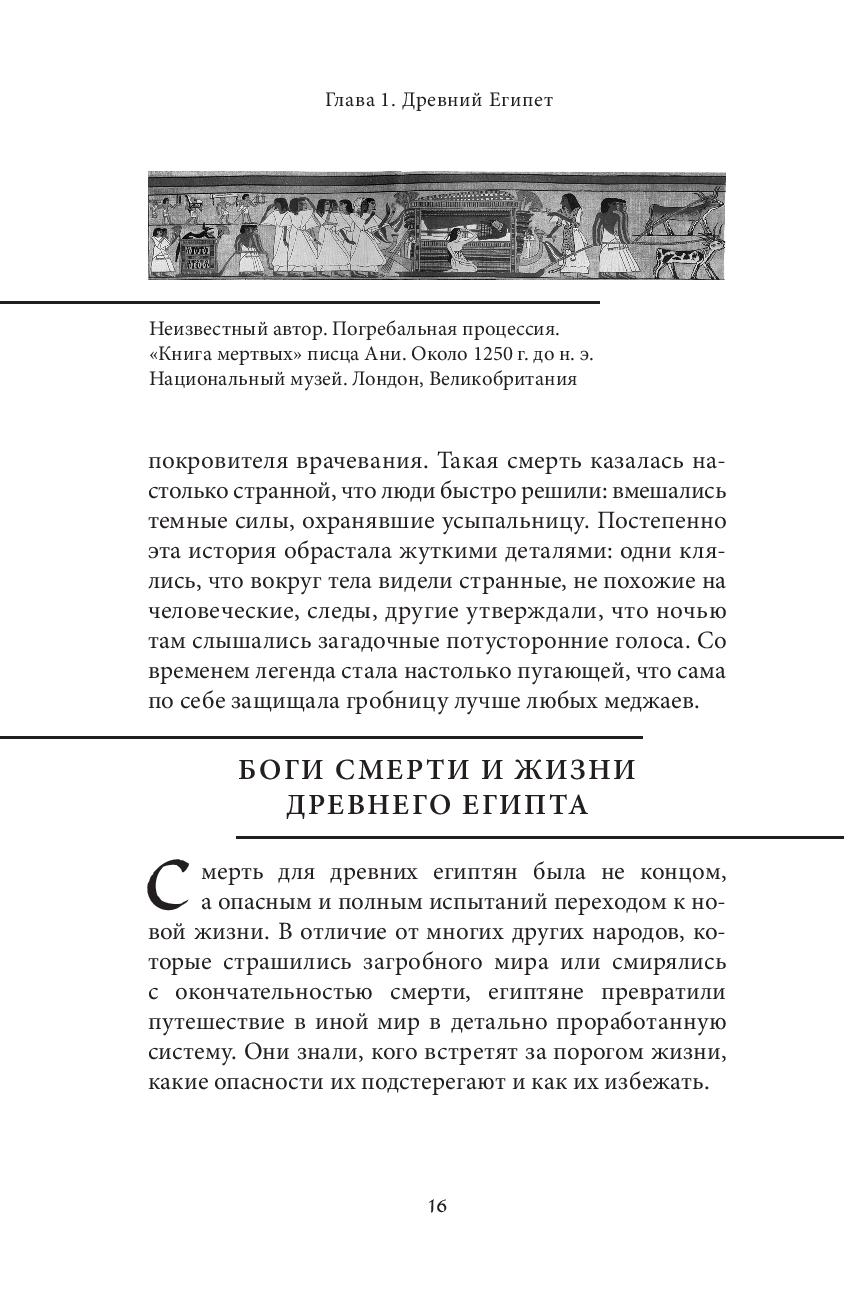 Глава 1. Древний Египет

Неизвестный автор. Погребальная процессия. «Книга мертвых» писца Ани. Около 1250 г. до н. э. Национальный музей. Лондон, Великобритания

покровителя врачевания. Такая смерть казалась настолько странной, что люди быстро решили: вмешались темные силы, охранявшие усыпальницу. Постепенно эта история обрастала жуткими деталями: одни клялись, что вокруг тела видели странные, не похожие на человеческие, следы, другие утверждали, что ночью там слышались загадочные потусторонние голоса. Со временем легенда стала настолько пугающей, что сама по себе защищала гробницу лучше любых меджаев.

БОГИ СМЕРТИ И ЖИЗНИ ДРЕВНЕГО ЕГИПТА

Смерть для древних египтян была не концом, а опасным и полным испытаний переходом к новой жизни. В отличие от многих других народов, которые страшились загробного мира или смирялись с окончательностью смерти, египтяне превратили путешествие в иной мир в детально проработанную систему. Они знали, кого встретят за порогом жизни, какие опасности их подстерегают и как их избежать.

16